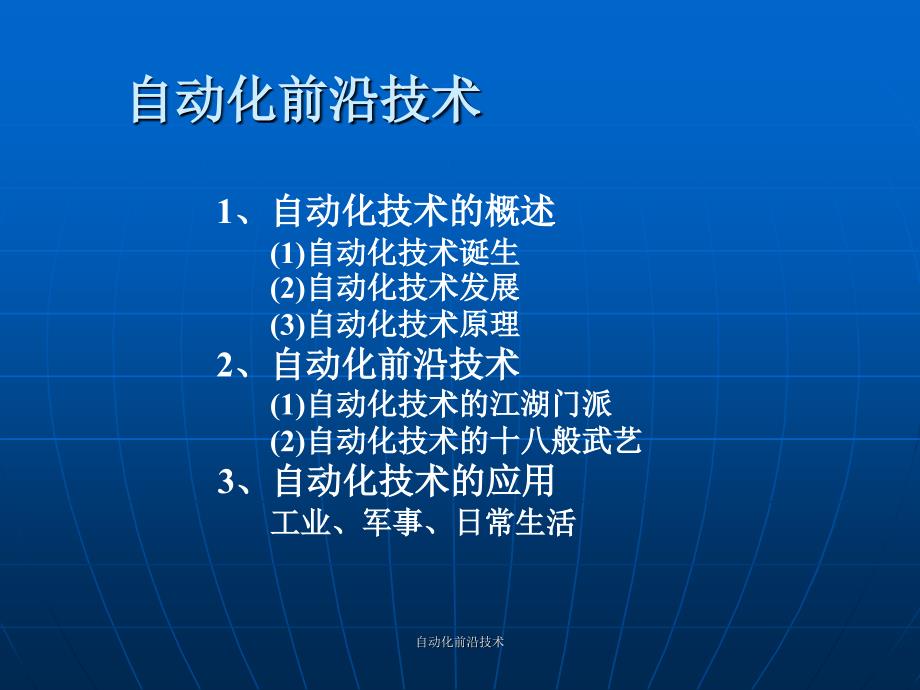 自动化前沿技术

1、自动化技术的概述
(1)自动化技术诞生
(2)自动化技术发展
(3)自动化技术原理
2、自动化前沿技术
(1)自动化技术的江湖门派
(2)自动化技术的十八般武艺
3、自动化技术的应用
工业、军事、日常生活

自动化前沿技术